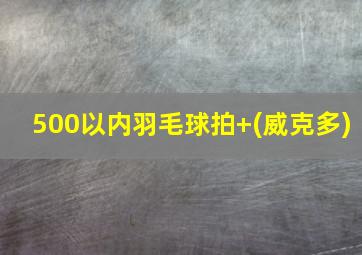 500以内羽毛球拍+(威克多)